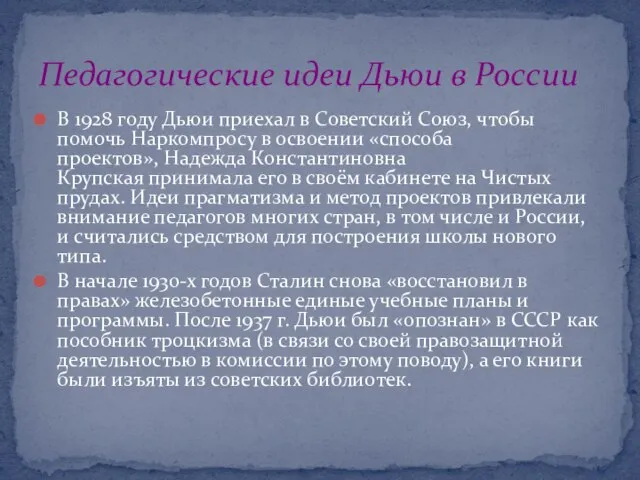 Педагогические идеи Дьюи в России

В 1928 году Дьюи приехал в Советский Союз, чтобы помочь Наркомпросу в освоении «способа проектов», Надежда Константиновна Крупская принимала его в своём кабинете на Чистых прудах. Идеи прагматизма и метод проектов привлекали внимание педагогов многих стран, в том числе и России, и считались средством для построения школы нового типа.

В начале 1930-х годов Сталин снова «восстановил в правах» железобетонные единые учебные планы и программы. После 1937 г. Дьюи был «опознан» в СССР как пособник троцкизма (в связи со своей правозащитной деятельностью в комиссии по этому поводу), а его книги были изъяты из советских библиотек.